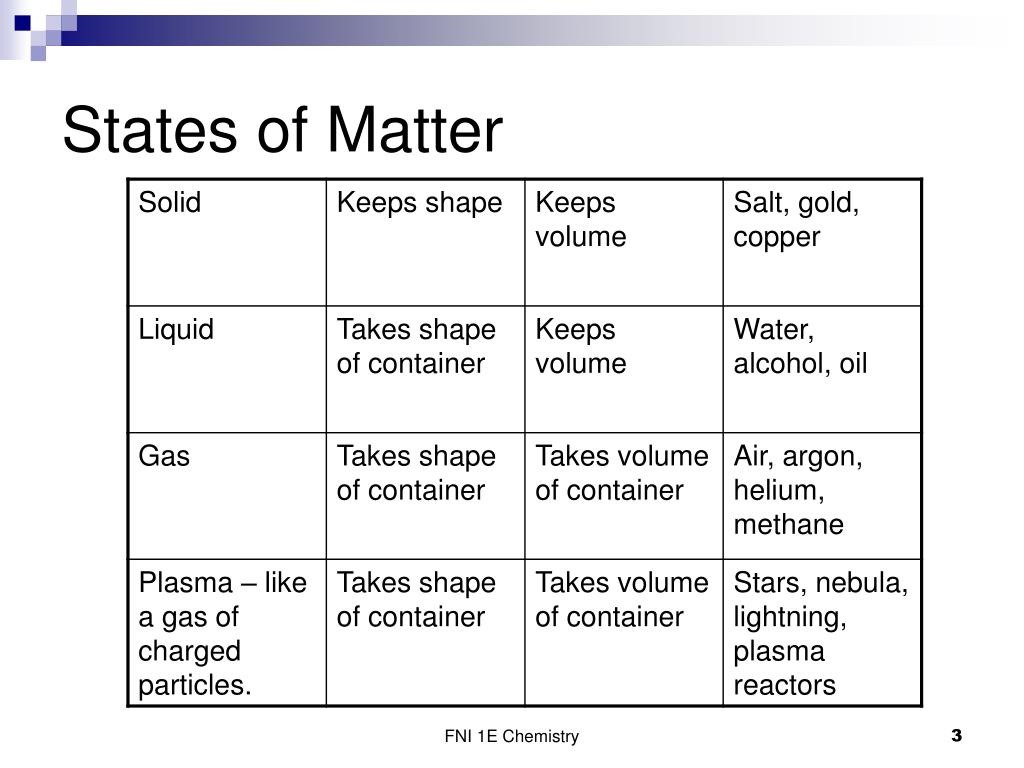 States of Matter

| Solid | Keeps shape | Keeps volume | Salt, gold, copper |
|---|---|---|---|
| Liquid | Takes shape of container | Keeps volume | Water, alcohol, oil |
| Gas | Takes shape of container | Takes volume of container | Air, argon, helium, methane |
| Plasma – like a gas of charged particles. | Takes shape of container | Takes volume of container | Stars, nebula, lightning, plasma reactors |

FNI 1E Chemistry

3